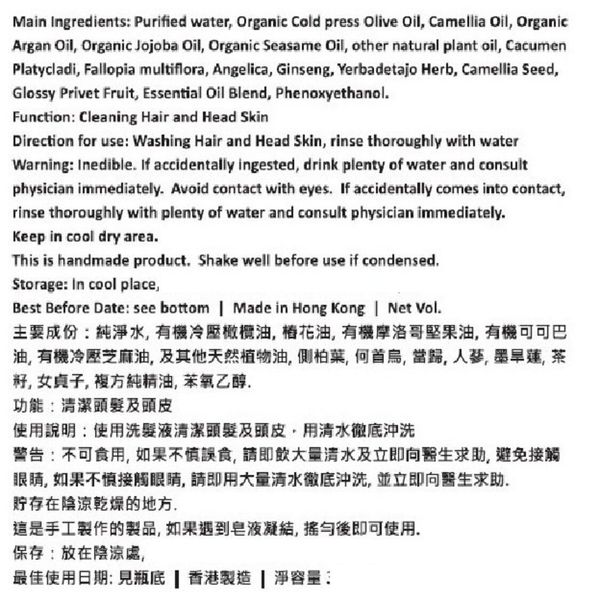 Main Ingredients: Purified water, Organic Cold press Olive Oil, Camellia Oil, Organic Argan Oil, Organic Jojoba Oil, Organic Seasame Oil, other natural plant oil, Cacumen Platycladi, Fallopia multiflora, Angelica, Ginseng, Yerbadetajo Herb, Camellia Seed, Glossy Privet Fruit, Essential Oil Blend, Phenoxyethanol.
Function: Cleaning Hair and Head Skin
Direction for use: Washing Hair and Head Skin, rinse thoroughly with water
Warning: Inedible. If accidentally ingested, drink plenty of water and consult physician immediately. Avoid contact with eyes. If accidentally comes into contact, rinse thoroughly with plenty of water and consult physician immediately.
Keep in cool dry area.
This is handmade product. Shake well before use if condensed.
Storage: In cool place,
Best Before Date: see bottom | Made in Hong Kong | Net Vol.
主要成份：純淨水, 有機冷壓橄欖油, 椿花油, 有機摩洛哥堅果油, 有機可可巴油, 有機冷壓芝麻油, 及其他天然植物油, 側柏葉, 何首烏, 當歸, 人蔘, 墨旱蓮, 茶籽, 女貞子, 複方純精油, 苯氧乙醇.
功能：清潔頭髮及頭皮
使用說明：使用洗髮液清潔頭髮及頭皮，用清水徹底沖洗
警告：不可食用, 如果不慎誤食, 請即飲大量清水及立即向醫生求助, 避免接觸眼睛, 如果不慎接觸眼睛, 請即用大量清水徹底沖洗, 並立即向醫生求助.
貯存在陰涼乾燥的地方.
這是手工製作的製品, 如果遇到皂液凝結, 搖勻後即可使用.
保存：放在陰涼處,
最佳使用日期: 見瓶底 | 香港製造 | 淨容量：